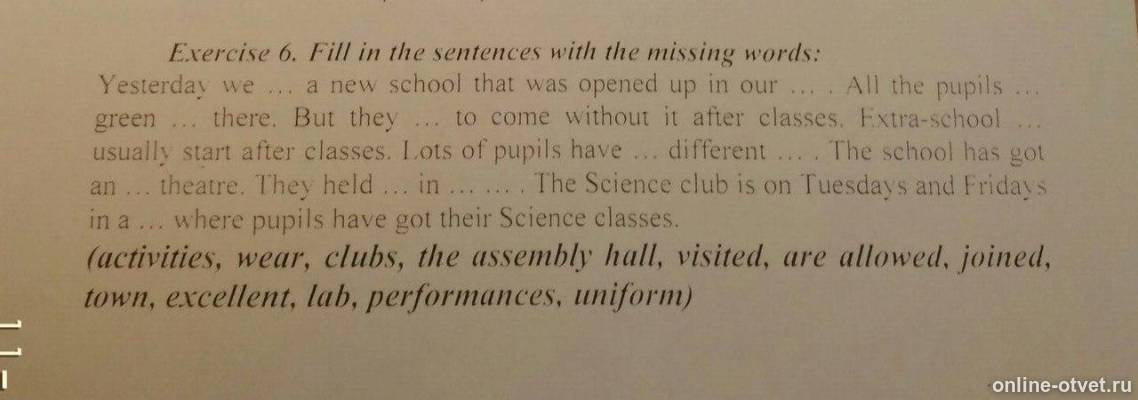 Exercise 6. Fill in the sentences with the missing words:

Yesterday we ... a new school that was opened up in our ... . All the pupils ... green ... there. But they ... to come without it after classes. Extra-school ... usually start after classes. Lots of pupils have ... different ... . The school has got an ... theatre. They held ... in ... ... . The Science club is on Tuesdays and Fridays in a ... where pupils have got their Science classes.

(activities, wear, clubs, the assembly hall, visited, are allowed, joined, town, excellent, lab, performances, uniform)

online-otvet.ru